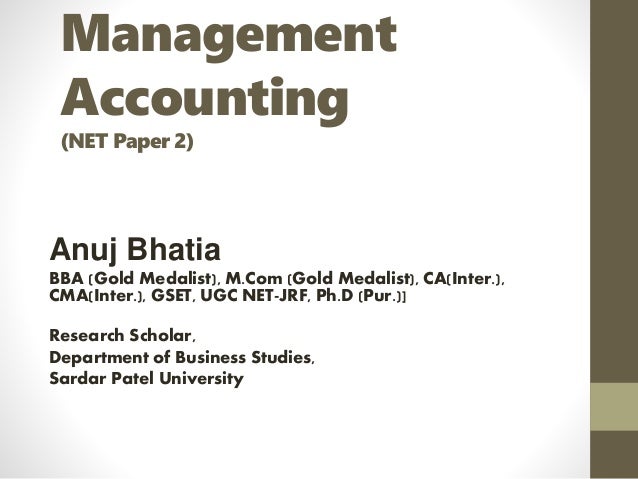 Management Accounting
(NET Paper 2)

Anuj Bhatia
BBA (Gold Medalist), M.Com (Gold Medalist), CA(Inter.), CMA(Inter.), GSET, UGC NET-JRF, Ph.D (Pur.)]

Research Scholar,
Department of Business Studies,
Sardar Patel University